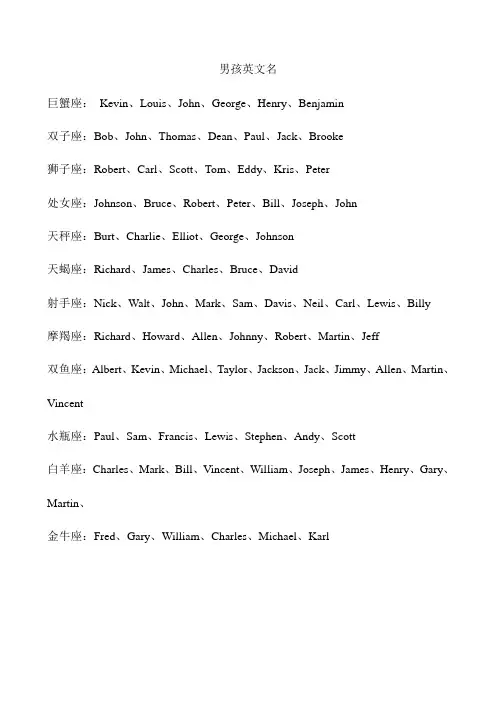 男孩英文名

巨蟹座： Kevin、Louis、John、George、Henry、Benjamin

双子座：Bob、John、Thomas、Dean、Paul、Jack、Brooke

狮子座：Robert、Carl、Scott、Tom、Eddy、Kris、Peter

处女座：Johnson、Bruce、Robert、Peter、Bill、Joseph、John

天秤座：Burt、Charlie、Elliot、George、Johnson

天蝎座：Richard、James、Charles、Bruce、David

射手座：Nick、Walt、John、Mark、Sam、Davis、Neil、Carl、Lewis、Billy

摩羯座：Richard、Howard、Allen、Johnny、Robert、Martin、Jeff

双鱼座：Albert、Kevin、Michael、Taylor、Jackson、Jack、Jimmy、Allen、Martin、Vincent

水瓶座：Paul、Sam、Francis、Lewis、Stephen、Andy、Scott

白羊座：Charles、Mark、Bill、Vincent、William、Joseph、James、Henry、Gary、Martin、

金牛座：Fred、Gary、William、Charles、Michael、Karl